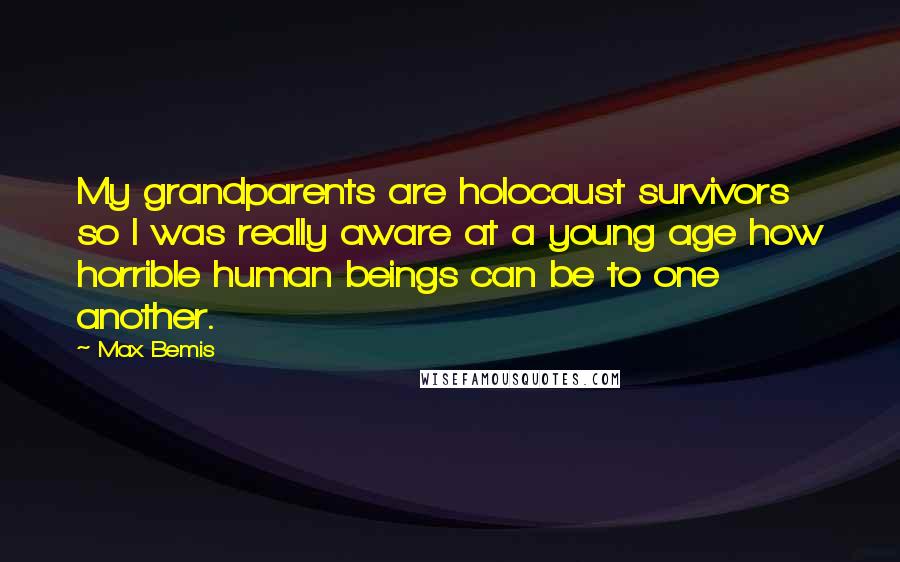 My grandparents are holocaust survivors so I was really aware at a young age how horrible human beings can be to one another.

~ Max Bemis

WISEFAMOUSQUOTES.COM